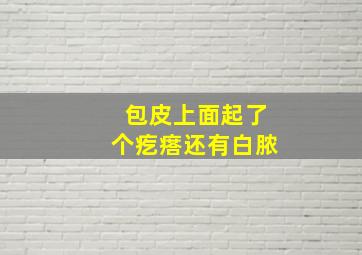 包皮上面起了
个疙瘩还有白脓